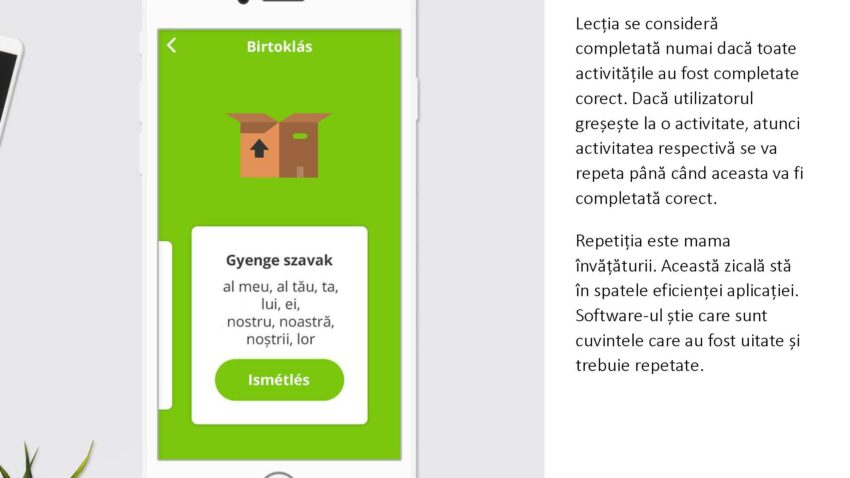 Birtoklás

Gyenge szavak

al meu, al tău, ta, lui, ei, nostru, noastră, noștrii, lor

Ismétlés

Lecția se consideră completată numai dacă toate activitățile au fost completate corect. Dacă utilizatorul greșește la o activitate, atunci activitatea respectivă se va repeta până când aceasta va fi completată corect.

Repetiția este mama învățăturii. Această zicală stă în spatele eficienței aplicației. Software-ul știe care sunt cuvintele care au fost uitate și trebuie repetate.